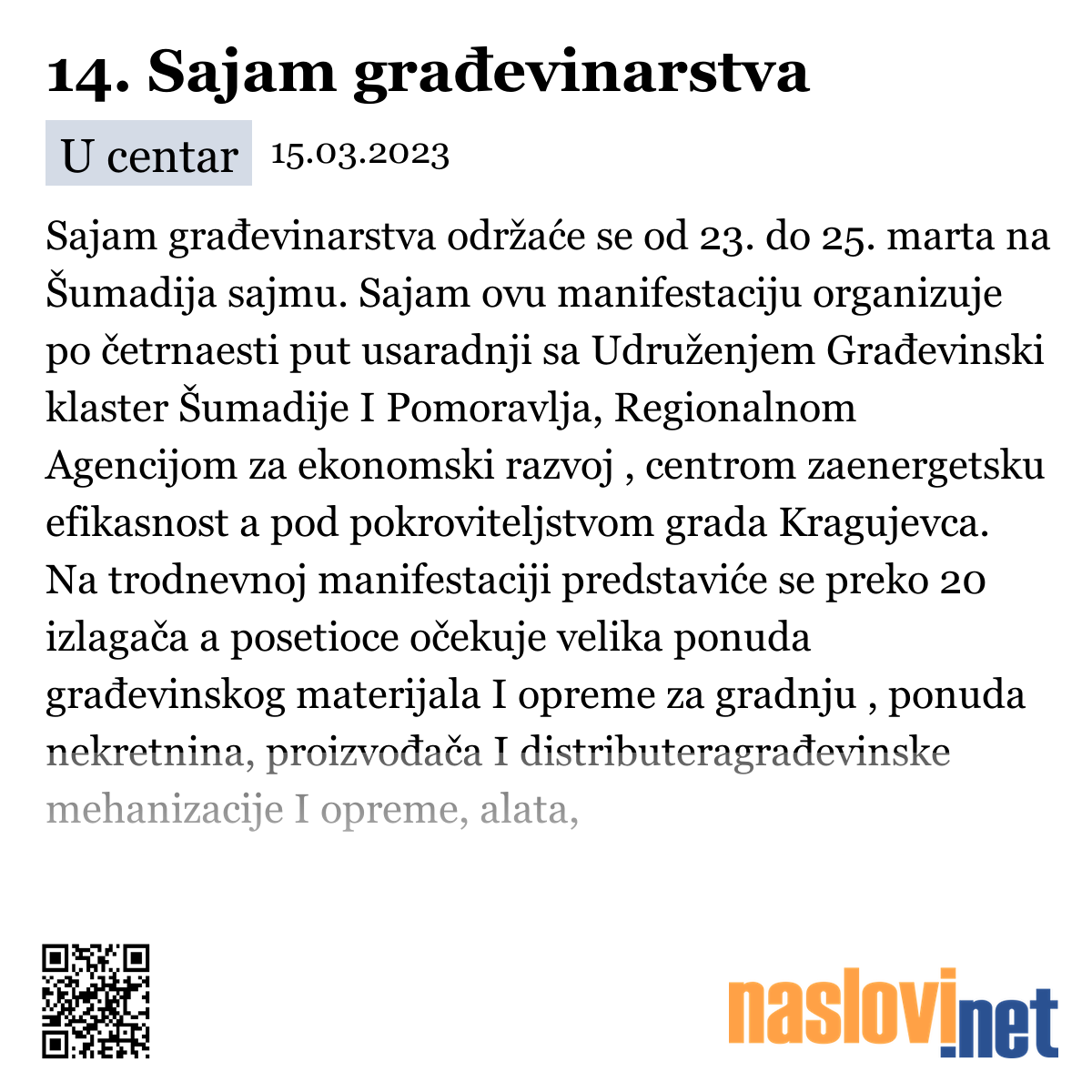 14. Sajam građevinarstva

U centar 15.03.2023

Sajam građevinarstva održaće se od 23. do 25. marta na Šumadija sajmu. Sajam ovu manifestaciju organizuje po četrnaesti put usaradnji sa Udruženjem Građevinski klaster Šumadije I Pomoravlja, Regionalnom Agencijom za ekonomski razvoj , centrom zaenergetsku efikasnost a pod pokroviteljstvom grada Kragujevca. Na trodnevnoj manifestaciji predstaviće se preko 20 izlagača a posetioce očekuje velika ponuda građevinskog materijala I opreme za gradnju , ponuda nekretnina, proizvođača I distributeragrađevinske mehanizacije I opreme, alata,

naslovi.net